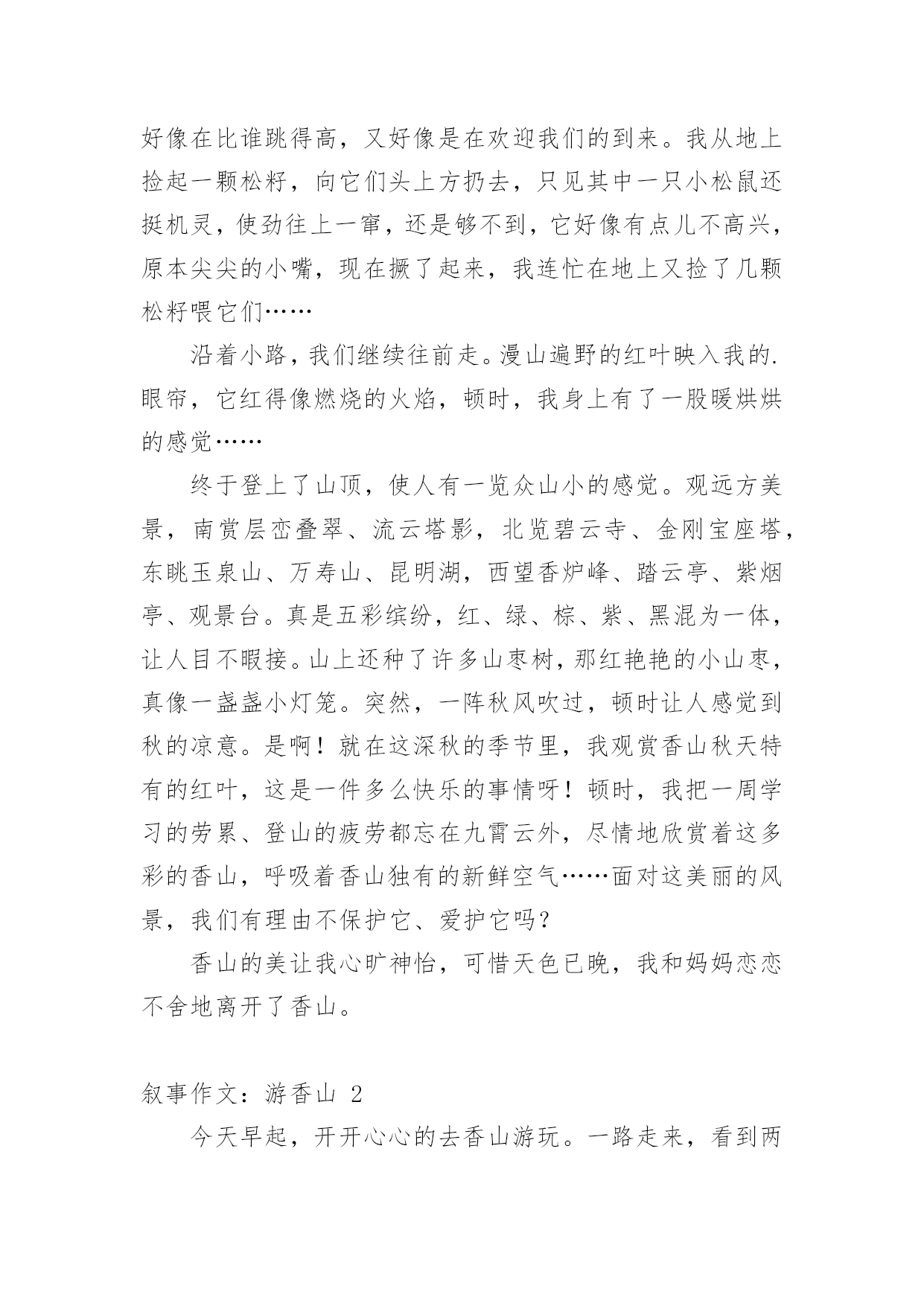 好像在比谁跳得高，又好像是在欢迎我们的到来。我从地上捡起一颗松籽，向它们头上方扔去，只见其中一只小松鼠还挺机灵，使劲往上一窜，还是够不到，它好像有点儿不高兴，原本尖尖的小嘴，现在撅了起来，我连忙在地上又捡了几颗松籽喂它们……

沿着小路，我们继续往前走。漫山遍野的红叶映入我的.眼帘，它红得像燃烧的火焰，顿时，我身上有了一股暖烘烘的感觉……

终于登上了山顶，使人有一览众山小的感觉。观远方美景，南赏层峦叠翠、流云塔影，北览碧云寺、金刚宝座塔，东眺玉泉山、万寿山、昆明湖，西望香炉峰、踏云亭、紫烟亭、观景台。真是五彩缤纷，红、绿、棕、紫、黑混为一体，让人目不暇接。山上还种了许多山枣树，那红艳艳的小山枣，真像一盏盏小灯笼。突然，一阵秋风吹过，顿时让人感觉到秋的凉意。是啊！就在这深秋的季节里，我观赏香山秋天特有的红叶，这是一件多么快乐的事情呀！顿时，我把一周学习的劳累、登山的疲劳都忘在九霄云外，尽情地欣赏着这多彩的香山，呼吸着香山独有的新鲜空气……面对这美丽的风景，我们有理由不保护它、爱护它吗？

香山的美让我心旷神怡，可惜天色已晚，我和妈妈恋恋不舍地离开了香山。

叙事作文：游香山 2

今天早起，开开心心的去香山游玩。一路走来，看到两